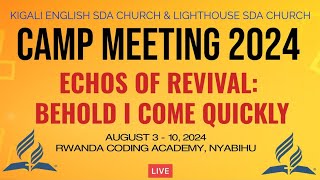 KIGALI ENGLISH SDA CHURCH & LIGHTHOUSE SDA CHURCH

CAMP MEETING 2024

ECHOS OF REVIVAL: BEHOLD I COME QUICKLY

AUGUST 3 - 10, 2024
RWANDA CODING ACADEMY, NYABIHU

LIVE